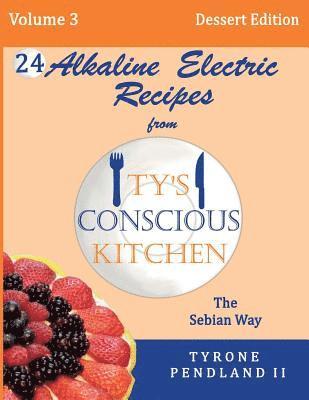 Volume 3

Dessert Edition

24 Alkaline Electric Recipes

from

TY'S CONSCIOUS KITCHEN

The Sebian Way

TYRONE PENDLAND II